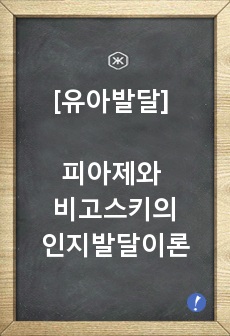 [유아발달]

피아제와
비고스키의
인지발달이론

!